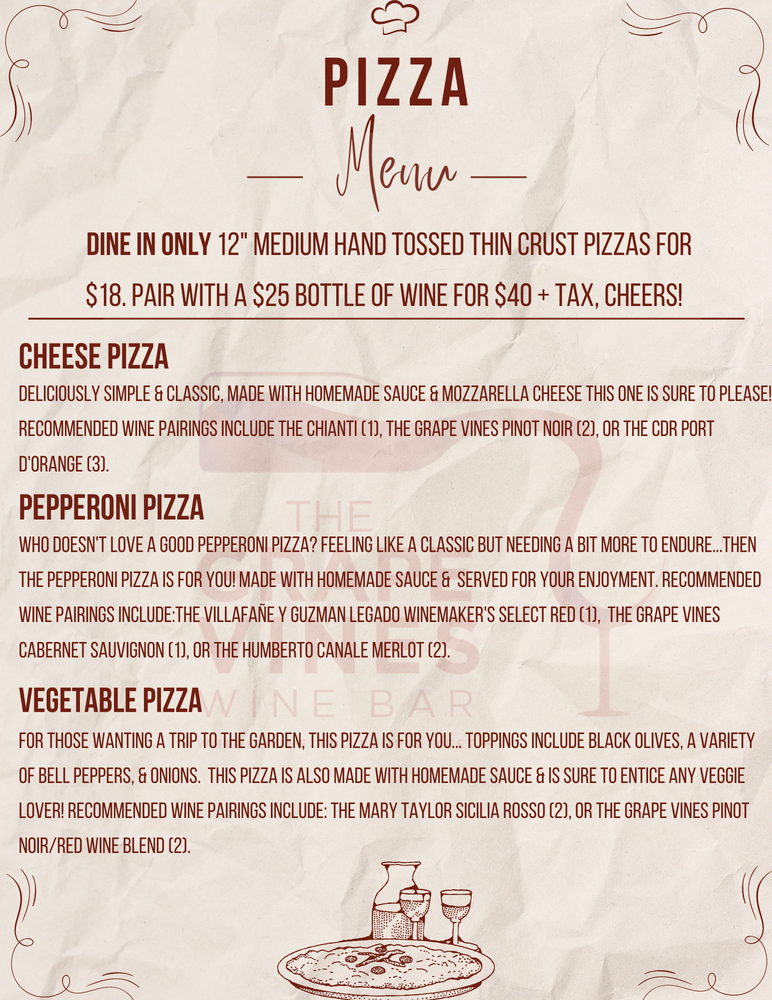 PIZZA
Menu

DINE IN ONLY 12" MEDIUM HAND TOSSED THIN CRUST PIZZAS FOR $18. PAIR WITH A $25 BOTTLE OF WINE FOR $40 + TAX, CHEERS!

CHEESE PIZZA

DELICIOUSLY SIMPLE & CLASSIC, MADE WITH HOMEMADE SAUCE & MOZZARELLA CHEESE THIS ONE IS SURE TO PLEASE! RECOMMENDED WINE PAIRINGS INCLUDE THE CHIANTI (1), THE GRAPE VINES PINOT NOIR (2), OR THE CDR PORT D'ORANGE (3).

PEPPERONI PIZZA

WHO DOESN'T LOVE A GOOD PEPPERONI PIZZA? FEELING LIKE A CLASSIC BUT NEEDING A BIT MORE TO ENDURE...THEN THE PEPPERONI PIZZA IS FOR YOU! MADE WITH HOMEMADE SAUCE & SERVED FOR YOUR ENJOYMENT. RECOMMENDED WINE PAIRINGS INCLUDE:THE VILLAFAÑE Y GUZMAN LEGADO WINEMAKER'S SELECT RED (1), THE GRAPE VINES CABERNET SAUVIGNON (1), OR THE HUMBERTO CANALE MERLOT (2).

VEGETABLE PIZZA

FOR THOSE WANTING A TRIP TO THE GARDEN, THIS PIZZA IS FOR YOU... TOPPINGS INCLUDE BLACK OLIVES, A VARIETY OF BELL PEPPERS, & ONIONS. THIS PIZZA IS ALSO MADE WITH HOMEMADE SAUCE & IS SURE TO ENTICE ANY VEGGIE LOVER! RECOMMENDED WINE PAIRINGS INCLUDE: THE MARY TAYLOR SICILIA ROSSO (2), OR THE GRAPE VINES PINOT NOIR/RED WINE BLEND (2).

THE
GRAPE
VINES
WINE BAR